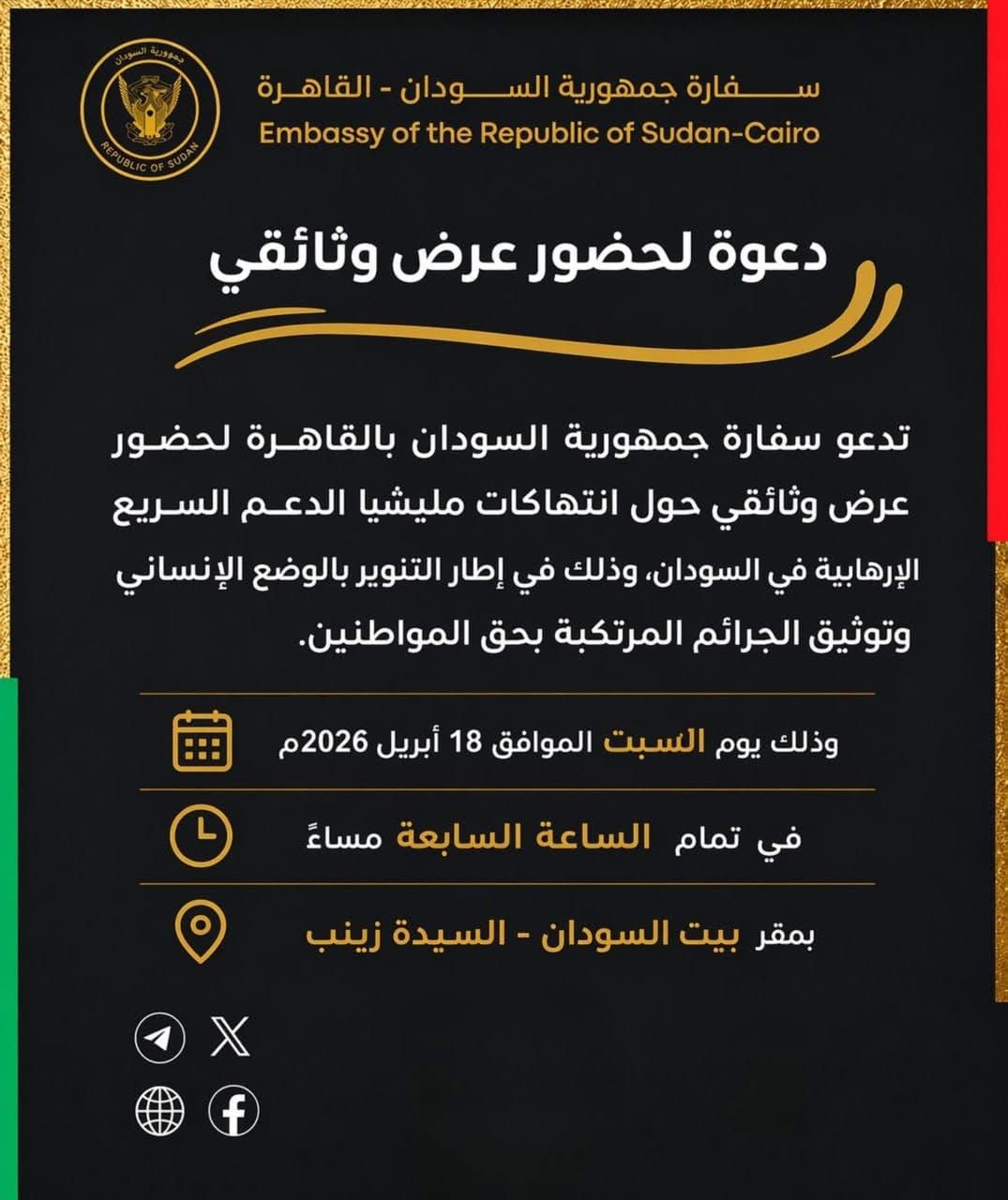 جمهورية السودان
REPUBLIC OF SUDAN

سفارة جمهورية السودان - القاهرة
Embassy of the Republic of Sudan-Cairo

دعوة لحضور عرض وثائقي

تدعو سفارة جمهورية السودان بالقاهرة لحضور عرض وثائقي حول انتهاكات مليشيا الدعم السريع الإرهابية في السودان، وذلك في إطار التنوير بالوضع الإنساني وتوثيق الجرائم المرتكبة بحق المواطنين.

وذلك يوم السبت الموافق 18 أبريل 2026م

في تمام الساعة السابعة مساءً

بمقر بيت السودان - السيدة زينب